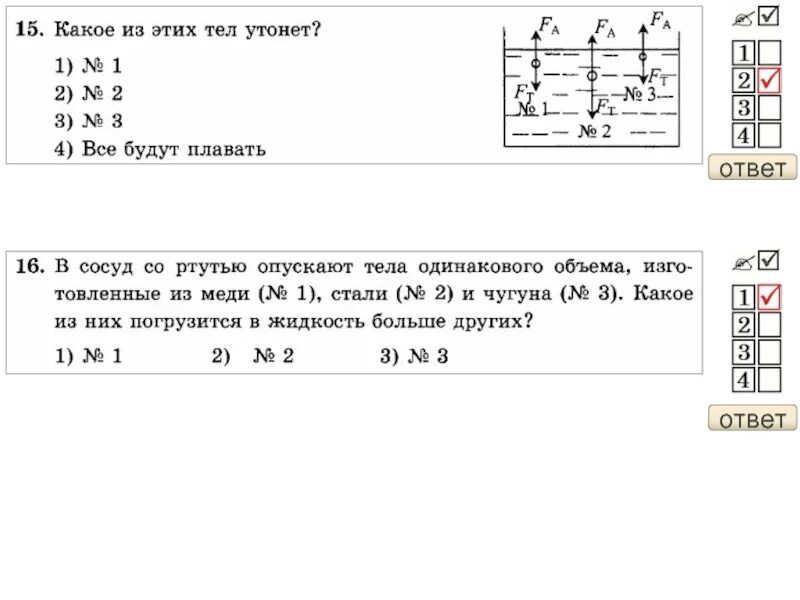 15. Какое из этих тел утонет?

1) № 1
2) № 2
3) № 3
4) Все будут плавать

$F_A$ $F_A$ $F_A$
$F_T$ № 1 $F_T$ № 2 $F_T$ № 3

1 2 3 4

ответ

16. В сосуд со ртутью опускают тела одинакового объема, изготовленные из меди (№ 1), стали (№ 2) и чугуна (№ 3). Какое из них погрузится в жидкость больше других?

1) № 1 2) № 2 3) № 3

1 2 3 4

ответ